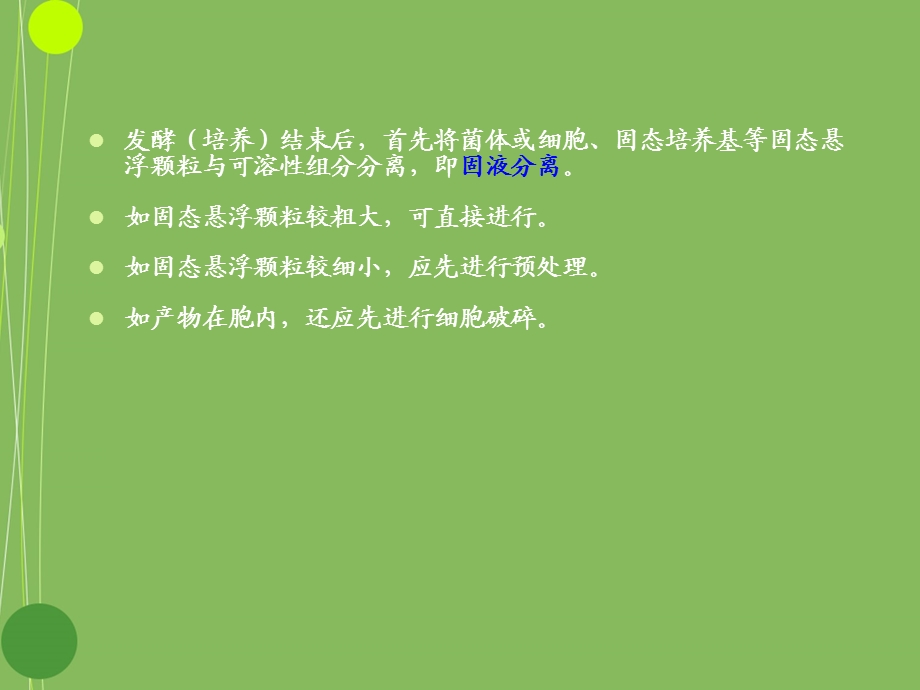 发酵（培养）结束后，首先将菌体或细胞、固态培养基等固态悬浮颗粒与可溶性组分分离，即固液分离。

如固态悬浮颗粒较粗大，可直接进行。

如固态悬浮颗粒较细小，应先进行预处理。

如产物在胞内，还应先进行细胞破碎。